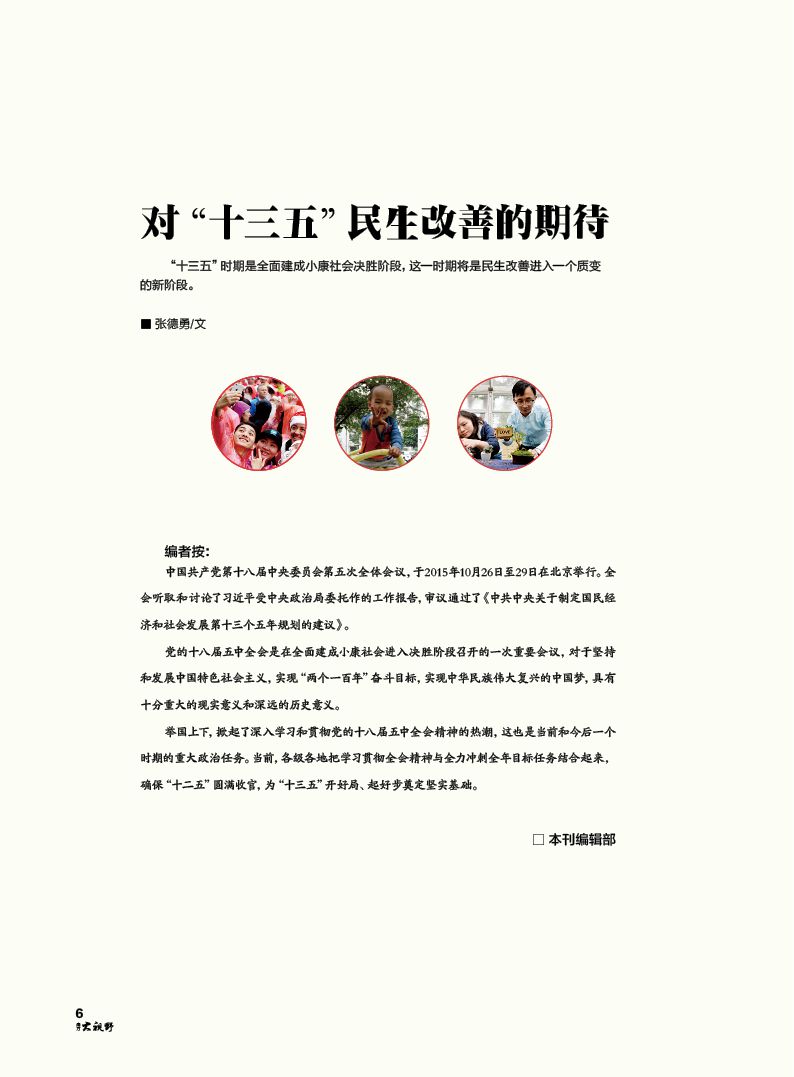 对“十三五”民生改善的期待

“十三五”时期是全面建成小康社会决胜阶段，这一时期将是民生改善进入一个质变的新阶段。

■ 张德勇/文

编者按：

中国共产党第十八届中央委员会第五次全体会议，于2015年10月26日至29日在北京举行。全会听取和讨论了习近平受中央政治局委托作的工作报告，审议通过了《中共中央关于制定国民经济和社会发展第十三个五年规划的建议》。

党的十八届五中全会是在全面建成小康社会进入决胜阶段召开的一次重要会议，对于坚持和发展中国特色社会主义，实现“两个一百年”奋斗目标，实现中华民族伟大复兴的中国梦，具有十分重大的现实意义和深远的历史意义。

举国上下，掀起了深入学习和贯彻党的十八届五中全会精神的热潮，这也是当前和今后一个时期的重大政治任务。当前，各级各地把学习贯彻全会精神与全力冲刺全年目标任务结合起来，确保“十二五”圆满收官，为“十三五”开好局、起好步奠定坚实基础。

□ 本刊编辑部

6
大视野